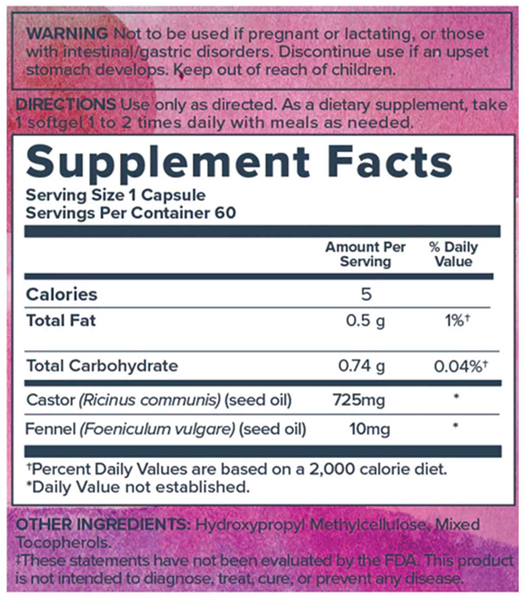 WARNING Not to be used if pregnant or lactating, or those with intestinal/gastric disorders. Discontinue use if an upset stomach develops. Keep out of reach of children.

DIRECTIONS Use only as directed. As a dietary supplement, take 1 softgel 1 to 2 times daily with meals as needed.

Supplement Facts

Serving Size 1 Capsule
Servings Per Container 60

| | Amount Per Serving | % Daily Value |
|---|---|---|
| Calories | 5 | |
| Total Fat | 0.5 g | 1%† |
| Total Carbohydrate | 0.74 g | 0.04%† |
| Castor (Ricinus communis) (seed oil) | 725mg | * |
| Fennel (Foeniculum vulgare) (seed oil) | 10mg | * |

†Percent Daily Values are based on a 2,000 calorie diet.
*Daily Value not established.

OTHER INGREDIENTS: Hydroxypropyl Methylcellulose, Mixed Tocopherols.
‡These statements have not been evaluated by the FDA. This product is not intended to diagnose, treat, cure, or prevent any disease.